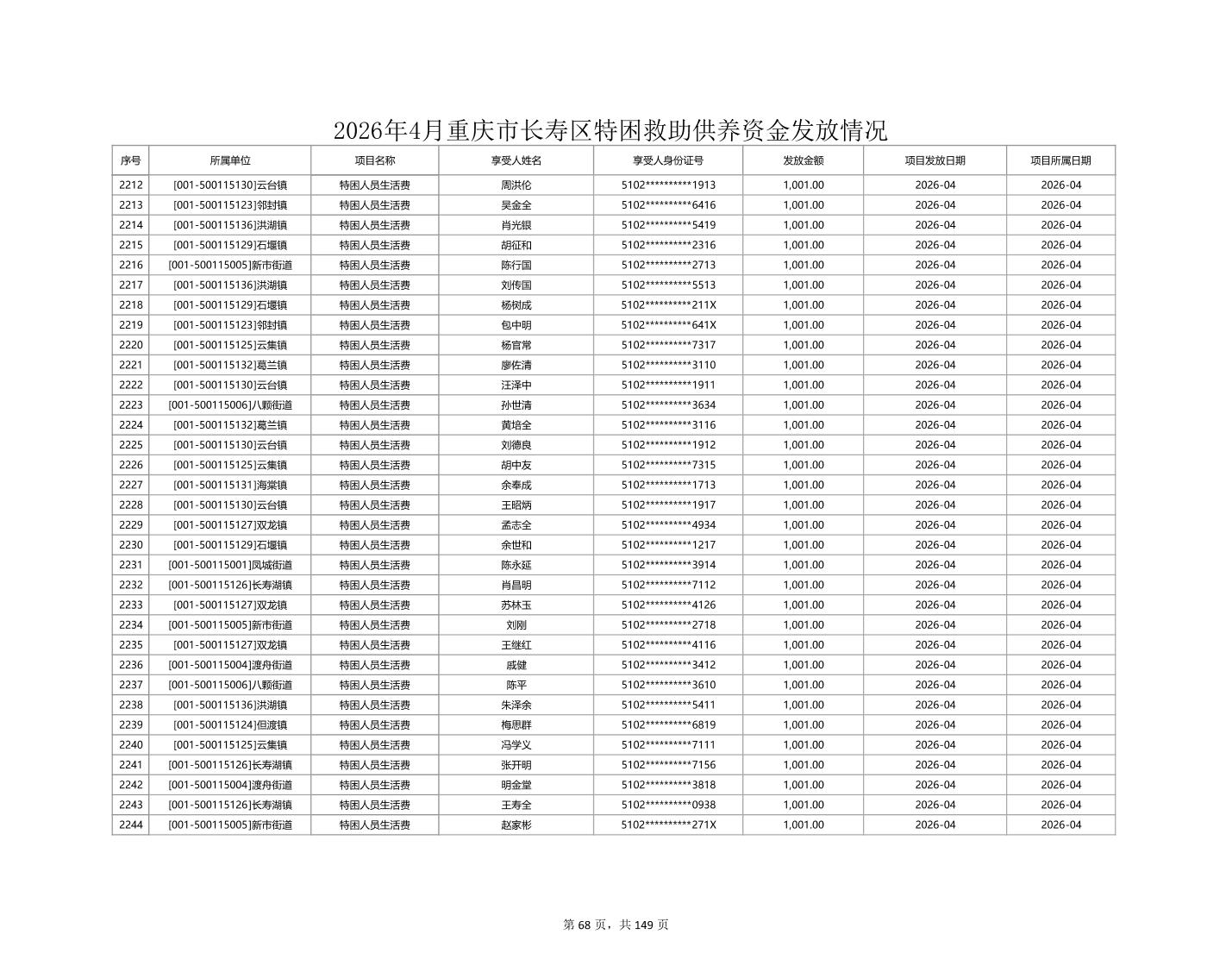 2026年4月重庆市长寿区特困救助供养资金发放情况

| 序号 | 所属单位 | 项目名称 | 享受人姓名 | 享受人身份证号 | 发放金额 | 项目发放日期 | 项目所属日期 |
|---|---|---|---|---|---|---|---|
| 2212 | [001-500115130]云台镇 | 特困人员生活费 | 周洪伦 | 5102**********1913 | 1,001.00 | 2026-04 | 2026-04 |
| 2213 | [001-500115123]邻封镇 | 特困人员生活费 | 吴金全 | 5102**********6416 | 1,001.00 | 2026-04 | 2026-04 |
| 2214 | [001-500115136]洪湖镇 | 特困人员生活费 | 肖光银 | 5102**********5419 | 1,001.00 | 2026-04 | 2026-04 |
| 2215 | [001-500115129]石堰镇 | 特困人员生活费 | 胡征和 | 5102**********2316 | 1,001.00 | 2026-04 | 2026-04 |
| 2216 | [001-500115005]新市街道 | 特困人员生活费 | 陈行国 | 5102**********2713 | 1,001.00 | 2026-04 | 2026-04 |
| 2217 | [001-500115136]洪湖镇 | 特困人员生活费 | 刘传国 | 5102**********5513 | 1,001.00 | 2026-04 | 2026-04 |
| 2218 | [001-500115129]石堰镇 | 特困人员生活费 | 杨树成 | 5102**********211X | 1,001.00 | 2026-04 | 2026-04 |
| 2219 | [001-500115123]邻封镇 | 特困人员生活费 | 包中明 | 5102**********641X | 1,001.00 | 2026-04 | 2026-04 |
| 2220 | [001-500115125]云集镇 | 特困人员生活费 | 杨官常 | 5102**********7317 | 1,001.00 | 2026-04 | 2026-04 |
| 2221 | [001-500115132]葛兰镇 | 特困人员生活费 | 廖佐清 | 5102**********3110 | 1,001.00 | 2026-04 | 2026-04 |
| 2222 | [001-500115130]云台镇 | 特困人员生活费 | 汪泽中 | 5102**********1911 | 1,001.00 | 2026-04 | 2026-04 |
| 2223 | [001-500115006]八颗街道 | 特困人员生活费 | 孙世清 | 5102**********3634 | 1,001.00 | 2026-04 | 2026-04 |
| 2224 | [001-500115132]葛兰镇 | 特困人员生活费 | 黄培全 | 5102**********3116 | 1,001.00 | 2026-04 | 2026-04 |
| 2225 | [001-500115130]云台镇 | 特困人员生活费 | 刘德良 | 5102**********1912 | 1,001.00 | 2026-04 | 2026-04 |
| 2226 | [001-500115125]云集镇 | 特困人员生活费 | 胡中友 | 5102**********7315 | 1,001.00 | 2026-04 | 2026-04 |
| 2227 | [001-500115131]海棠镇 | 特困人员生活费 | 余奉成 | 5102**********1713 | 1,001.00 | 2026-04 | 2026-04 |
| 2228 | [001-500115130]云台镇 | 特困人员生活费 | 王昭炳 | 5102**********1917 | 1,001.00 | 2026-04 | 2026-04 |
| 2229 | [001-500115127]双龙镇 | 特困人员生活费 | 孟志全 | 5102**********4934 | 1,001.00 | 2026-04 | 2026-04 |
| 2230 | [001-500115129]石堰镇 | 特困人员生活费 | 余世和 | 5102**********1217 | 1,001.00 | 2026-04 | 2026-04 |
| 2231 | [001-500115001]凤城街道 | 特困人员生活费 | 陈永延 | 5102**********3914 | 1,001.00 | 2026-04 | 2026-04 |
| 2232 | [001-500115126]长寿湖镇 | 特困人员生活费 | 肖昌明 | 5102**********7112 | 1,001.00 | 2026-04 | 2026-04 |
| 2233 | [001-500115127]双龙镇 | 特困人员生活费 | 苏林玉 | 5102**********4126 | 1,001.00 | 2026-04 | 2026-04 |
| 2234 | [001-500115005]新市街道 | 特困人员生活费 | 刘刚 | 5102**********2718 | 1,001.00 | 2026-04 | 2026-04 |
| 2235 | [001-500115127]双龙镇 | 特困人员生活费 | 王继红 | 5102**********4116 | 1,001.00 | 2026-04 | 2026-04 |
| 2236 | [001-500115004]渡舟街道 | 特困人员生活费 | 戚健 | 5102**********3412 | 1,001.00 | 2026-04 | 2026-04 |
| 2237 | [001-500115006]八颗街道 | 特困人员生活费 | 陈平 | 5102**********3610 | 1,001.00 | 2026-04 | 2026-04 |
| 2238 | [001-500115136]洪湖镇 | 特困人员生活费 | 朱泽余 | 5102**********5411 | 1,001.00 | 2026-04 | 2026-04 |
| 2239 | [001-500115124]但渡镇 | 特困人员生活费 | 梅思群 | 5102**********6819 | 1,001.00 | 2026-04 | 2026-04 |
| 2240 | [001-500115125]云集镇 | 特困人员生活费 | 冯学义 | 5102**********7111 | 1,001.00 | 2026-04 | 2026-04 |
| 2241 | [001-500115126]长寿湖镇 | 特困人员生活费 | 张开明 | 5102**********7156 | 1,001.00 | 2026-04 | 2026-04 |
| 2242 | [001-500115004]渡舟街道 | 特困人员生活费 | 明金堂 | 5102**********3818 | 1,001.00 | 2026-04 | 2026-04 |
| 2243 | [001-500115126]长寿湖镇 | 特困人员生活费 | 王寿全 | 5102**********0938 | 1,001.00 | 2026-04 | 2026-04 |
| 2244 | [001-500115005]新市街道 | 特困人员生活费 | 赵家彬 | 5102**********271X | 1,001.00 | 2026-04 | 2026-04 |

第68页，共149页